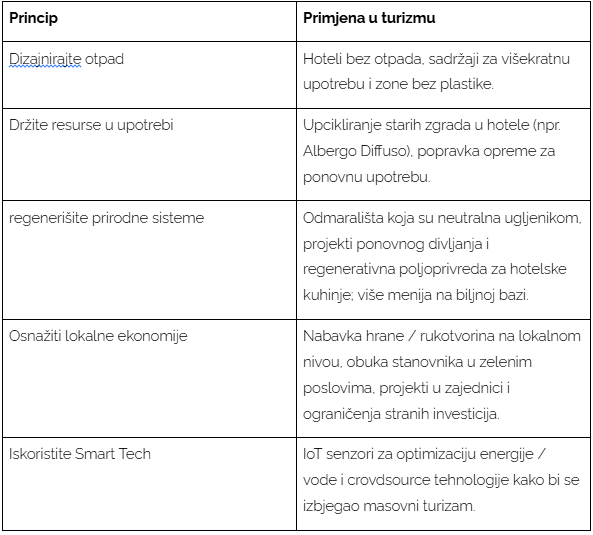 | Princip | Primjena u turizmu |
|---|---|
| Dizajnirajte otpad | Hoteli bez otpada, sadržaji za višekratnu upotrebu i zone bez plastike. |
| Držite resurse u upotrebi | Upcikliranje starih zgrada u hotele (npr. Albergo Diffuso), popravka opreme za ponovnu upotrebu. |
| regenerišite prirodne sisteme | Odmarališta koja su neutralna ugljenikom, projekti ponovnog divljanja i regenerativna poljoprivreda za hotelske kuhinje; više menija na biljnoj bazi. |
| Osnažiti lokalne ekonomije | Nabavka hrane / rukotvorina na lokalnom nivou, obuka stanovnika u zelenim poslovima, projekti u zajednici i ograničenja stranih investicija. |
| Iskoristite Smart Tech | IoT senzori za optimizaciju energije / vode i crovdsource tehnologije kako bi se izbjegao masovni turizam. |